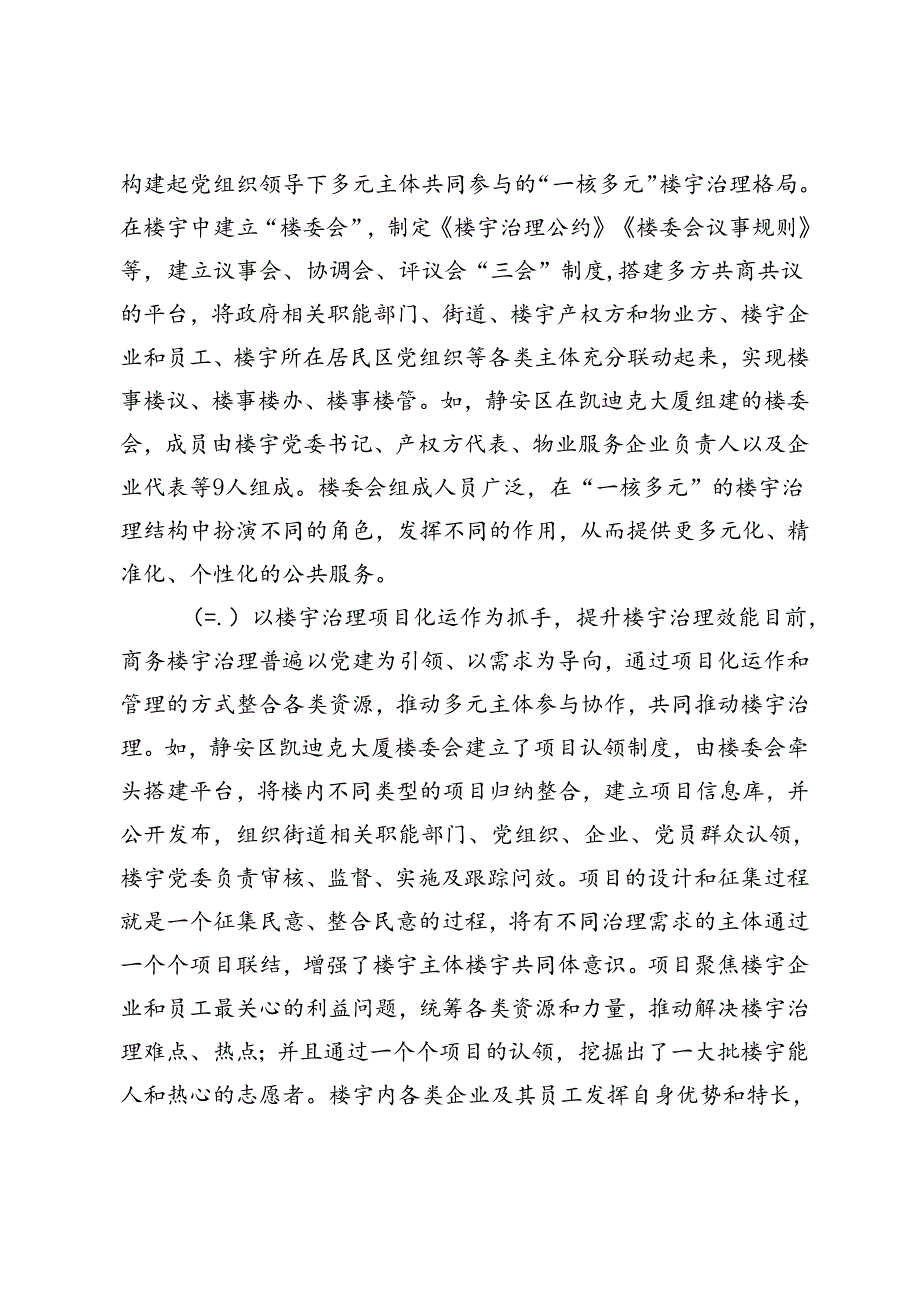 构建起党组织领导下多元主体共同参与的“一核多元”楼宇治理格局。在楼宇中建立“楼委会”，制定《楼宇治理公约》《楼委会议事规则》等，建立议事会、协调会、评议会“三会”制度，搭建多方共商共议的平台，将政府相关职能部门、街道、楼宇产权方和物业方、楼宇企业和员工、楼宇所在居民区党组织等各类主体充分联动起来，实现楼事楼议、楼事楼办、楼事楼管。如，静安区在凯迪克大厦组建的楼委会，成员由楼宇党委书记、产权方代表、物业服务企业负责人以及企业代表等9人组成。楼委会组成人员广泛，在“一核多元”的楼宇治理结构中扮演不同的角色，发挥不同的作用，从而提供更多元化、精准化、个性化的公共服务。

（=.）以楼宇治理项目化运作为抓手，提升楼宇治理效能目前，商务楼宇治理普遍以党建为引领、以需求为导向，通过项目化运作和管理的方式整合各类资源，推动多元主体参与协作，共同推动楼宇治理。如，静安区凯迪克大厦楼委会建立了项目认领制度，由楼委会牵头搭建平台，将楼内不同类型的项目归纳整合，建立项目信息库，并公开发布，组织街道相关职能部门、党组织、企业、党员群众认领，楼宇党委负责审核、监督、实施及跟踪问效。项目的设计和征集过程就是一个征集民意、整合民意的过程，将有不同治理需求的主体通过一个个项目联结，增强了楼宇主体楼宇共同体意识。项目聚焦楼宇企业和员工最关心的利益问题，统筹各类资源和力量，推动解决楼宇治理难点、热点；并且通过一个个项目的认领，挖掘出了一大批楼宇能人和热心的志愿者。楼宇内各类企业及其员工发挥自身优势和特长，